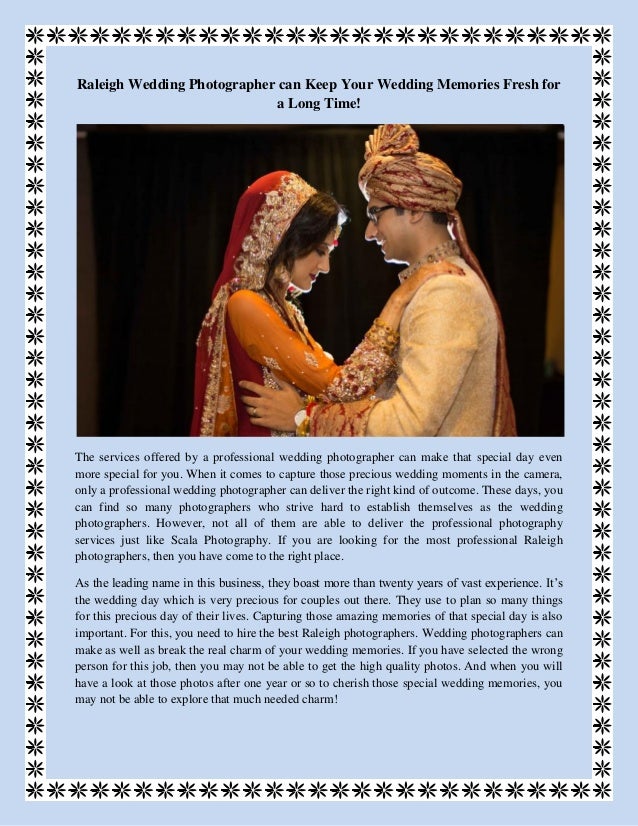 Raleigh Wedding Photographer can Keep Your Wedding Memories Fresh for a Long Time!

The services offered by a professional wedding photographer can make that special day even more special for you. When it comes to capture those precious wedding moments in the camera, only a professional wedding photographer can deliver the right kind of outcome. These days, you can find so many photographers who strive hard to establish themselves as the wedding photographers. However, not all of them are able to deliver the professional photography services just like Scala Photography. If you are looking for the most professional Raleigh photographers, then you have come to the right place.

As the leading name in this business, they boast more than twenty years of vast experience. It's the wedding day which is very precious for couples out there. They use to plan so many things for this precious day of their lives. Capturing those amazing memories of that special day is also important. For this, you need to hire the best Raleigh photographers. Wedding photographers can make as well as break the real charm of your wedding memories. If you have selected the wrong person for this job, then you may not be able to get the high quality photos. And when you will have a look at those photos after one year or so to cherish those special wedding memories, you may not be able to explore that much needed charm!